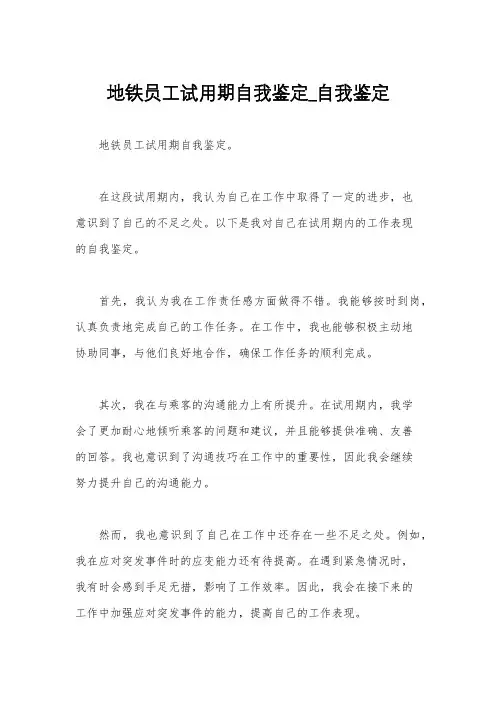 地铁员工试用期自我鉴定_自我鉴定

地铁员工试用期自我鉴定。

在这段试用期内，我认为自己在工作中取得了一定的进步，也意识到了自己的不足之处。以下是我对自己在试用期内的工作表现的自我鉴定。

首先，我认为我在工作责任感方面做得不错。我能够按时到岗，认真负责地完成自己的工作任务。在工作中，我也能够积极主动地协助同事，与他们良好地合作，确保工作任务的顺利完成。

其次，我在与乘客的沟通能力上有所提升。在试用期内，我学会了更加耐心地倾听乘客的问题和建议，并且能够提供准确、友善的回答。我也意识到了沟通技巧在工作中的重要性，因此我会继续努力提升自己的沟通能力。

然而，我也意识到了自己在工作中还存在一些不足之处。例如，我在应对突发事件时的应变能力还有待提高。在遇到紧急情况时，我有时会感到手足无措，影响了工作效率。因此，我会在接下来的工作中加强应对突发事件的能力，提高自己的工作表现。